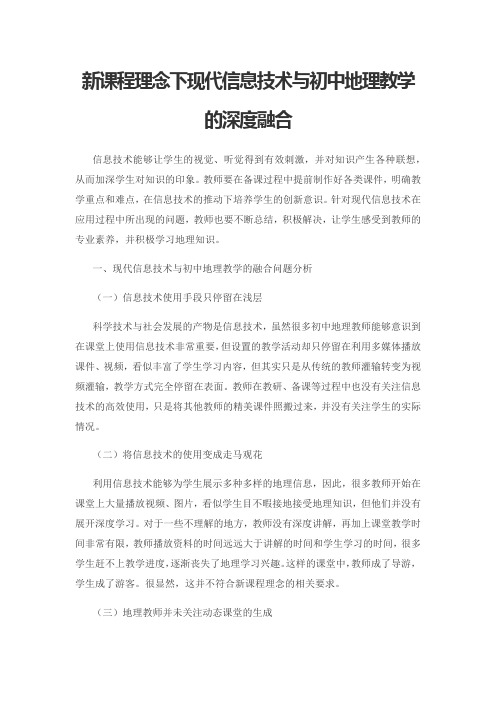 新课程理念下现代信息技术与初中地理教学的深度融合

信息技术能够让学生的视觉、听觉得到有效刺激，并对知识产生各种联想，从而加深学生对知识的印象。教师要在备课过程中提前制作好各类课件，明确教学重点和难点，在信息技术的推动下培养学生的创新意识。针对现代信息技术在应用过程中所出现的问题，教师也要不断总结，积极解决，让学生感受到教师的专业素养，并积极学习地理知识。

一、现代信息技术与初中地理教学的融合问题分析

（一）信息技术使用手段只停留在浅层

科学技术与社会发展的产物是信息技术，虽然很多初中地理教师能够意识到在课堂上使用信息技术非常重要，但设置的教学活动却只停留在利用多媒体播放课件、视频，看似丰富了学生学习内容，但其实只是从传统的教师灌输转变为视频灌输，教学方式完全停留在表面。教师在教研、备课等过程中也没有关注信息技术的高效使用，只是将其他教师的精美课件照搬过来，并没有关注学生的实际情况。

（二）将信息技术的使用变成走马观花

利用信息技术能够为学生展示多种多样的地理信息，因此，很多教师开始在课堂上大量播放视频、图片，看似学生目不暇接地接受地理知识，但他们并没有展开深度学习。对于一些不理解的地方，教师没有深度讲解，再加上课堂教学时间非常有限，教师播放资料的时间远远大于讲解的时间和学生学习的时间，很多学生赶不上教学进度，逐渐丧失了地理学习兴趣。这样的课堂中，教师成了导游，学生成了游客。很显然，这并不符合新课程理念的相关要求。

（三）地理教师并未关注动态课堂的生成